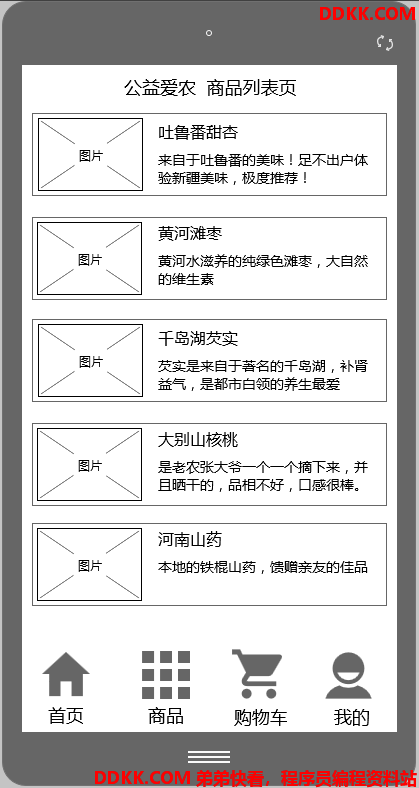 DDKK.COM

公益爱农 商品列表页

图片
吐鲁番甜杏
来自于吐鲁番的美味！足不出户体验新疆美味，极度推荐！

图片
黄河滩枣
黄河水滋养的纯绿色滩枣，大自然的维生素

图片
千岛湖芡实
芡实是来自于著名的千岛湖，补肾益气，是都市白领的养生最爱

图片
大别山核桃
是老农张大爷一个一个摘下来，并且晒干的，品相不好，口感很棒。

图片
河南山药
本地的铁棍山药，馈赠亲友的佳品

首页
商品
购物车
我的

DDKK.COM 弟弟快看，程序员编程资料站